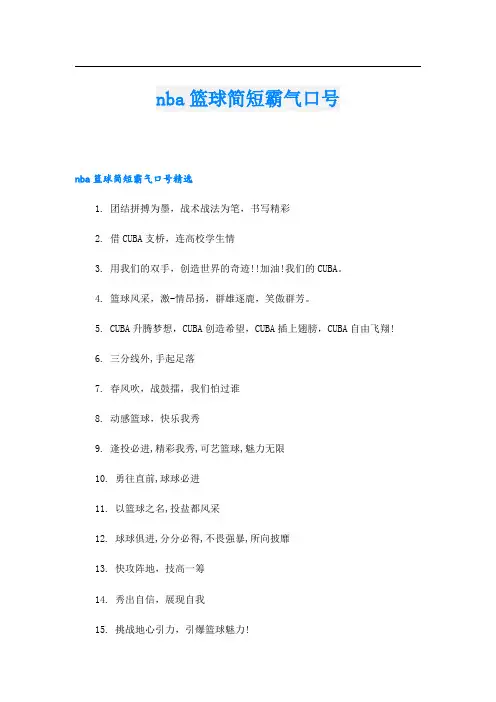 nba篮球简短霸气口号

nba篮球简短霸气口号精选

1. 团结拼搏为墨，战术战法为笔，书写精彩

2. 借CUBA支桥，连高校学生情

3. 用我们的双手，创造世界的奇迹!!加油!我们的CUBA。

4. 篮球风采，激-情昂扬，群雄逐鹿，笑傲群芳。

5. CUBA升腾梦想，CUBA创造希望，CUBA插上翅膀，CUBA自由飞翔!

6. 三分线外,手起足落

7. 春风吹，战鼓擂，我们怕过谁

8. 动感篮球，快乐我秀

9. 逢投必进,精彩我秀,可艺篮球,魅力无限

10. 勇往直前,球球必进

11. 以篮球之名,投盐都风采

12. 球球俱进,分分必得,不畏强暴,所向披靡

13. 快攻阵地，技高一筹

14. 秀出自信，展现自我

15. 挑战地心引力，引爆篮球魅力!